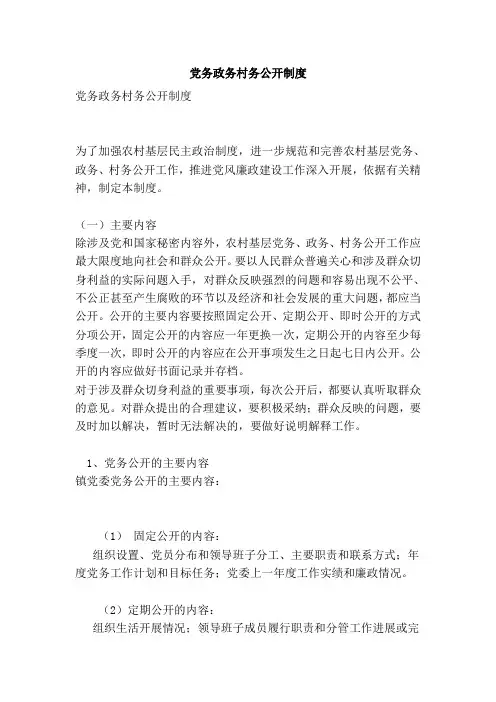 党务政务村务公开制度

党务政务村务公开制度

为了加强农村基层民主政治制度，进一步规范和完善农村基层党务、政务、村务公开工作，推进党风廉政建设工作深入开展，依据有关精神，制定本制度。

（一）主要内容
除涉及党和国家秘密内容外，农村基层党务、政务、村务公开工作应最大限度地向社会和群众公开。要以人民群众普遍关心和涉及群众切身利益的实际问题入手，对群众反映强烈的问题和容易出现不公平、不公正甚至产生腐败的环节以及经济和社会发展的重大问题，都应当公开。公开的主要内容要按照固定公开、定期公开、即时公开的方式分项公开，固定公开的内容应一年更换一次，定期公开的内容至少每季度一次，即时公开的内容应在公开事项发生之日起七日内公开。公开的内容应做好书面记录并存档。
对于涉及群众切身利益的重要事项，每次公开后，都要认真听取群众的意见。对群众提出的合理建议，要积极采纳；群众反映的问题，要及时加以解决，暂时无法解决的，要做好说明解释工作。

1、党务公开的主要内容
镇党委党务公开的主要内容：

（1） 固定公开的内容：
组织设置、党员分布和领导班子分工、主要职责和联系方式；年度党务工作计划和目标任务；党委上一年度工作实绩和廉政情况。

（2）定期公开的内容：
组织生活开展情况；领导班子成员履行职责和分管工作进展或完